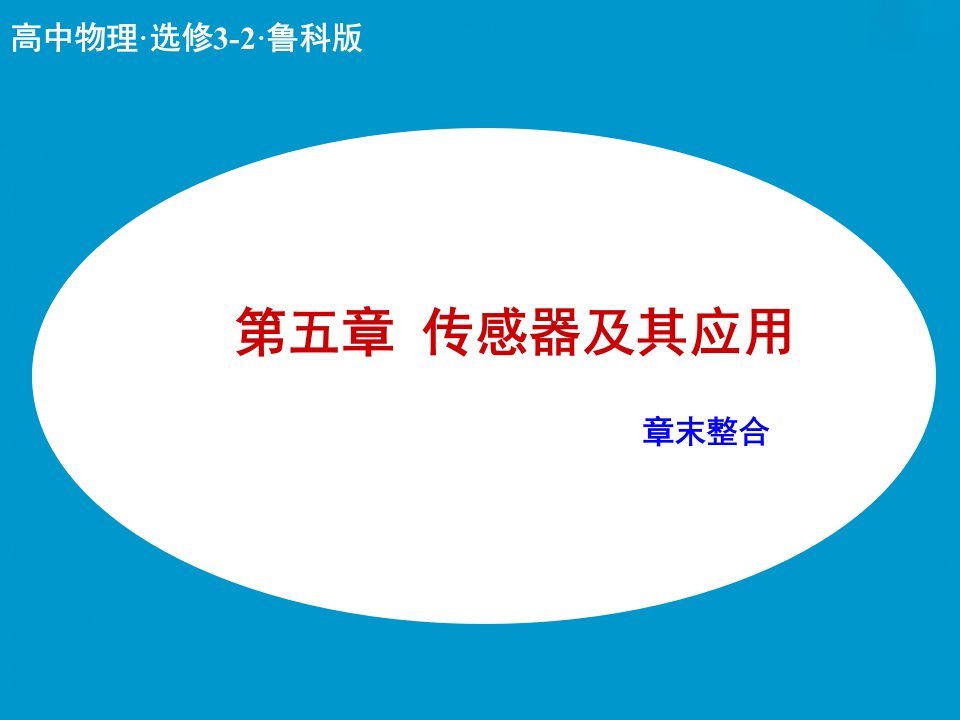 高中物理·选修3-2·鲁科版

第五章 传感器及其应用

章末整合